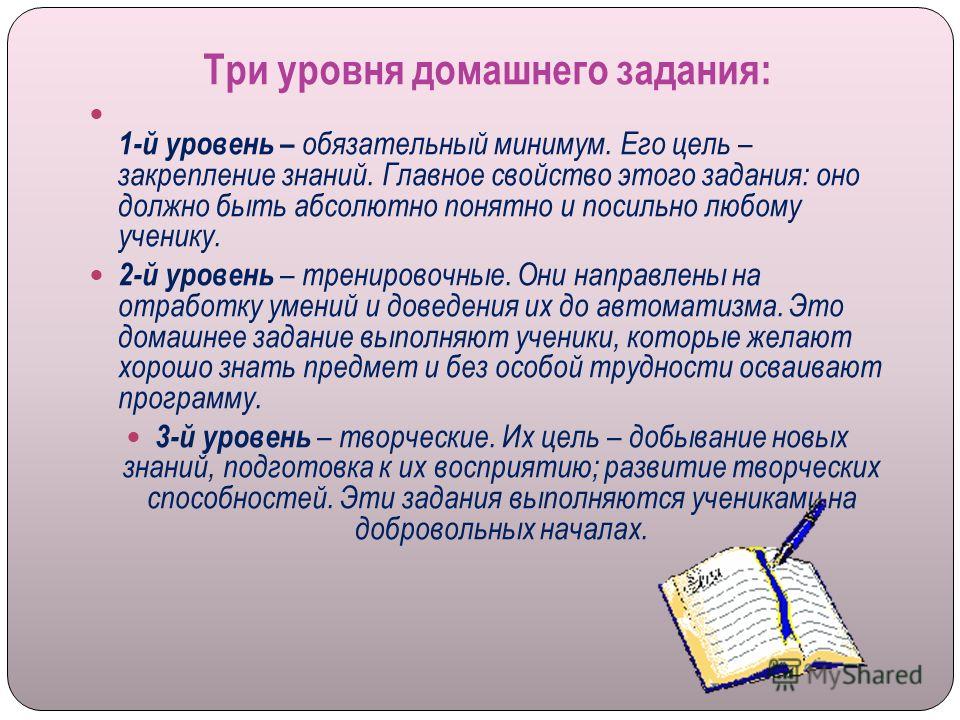 Три уровня домашнего задания:

1-й уровень – обязательный минимум. Его цель – закрепление знаний. Главное свойство этого задания: оно должно быть абсолютно понятно и посильно любому ученику.

2-й уровень – тренировочные. Они направлены на отработку умений и доведения их до автоматизма. Это домашнее задание выполняют ученики, которые желают хорошо знать предмет и без особой трудности осваивают программу.

3-й уровень – творческие. Их цель – добывание новых знаний, подготовка к их восприятию; развитие творческих способностей. Эти задания выполняются учениками на добровольных началах.

MyShared